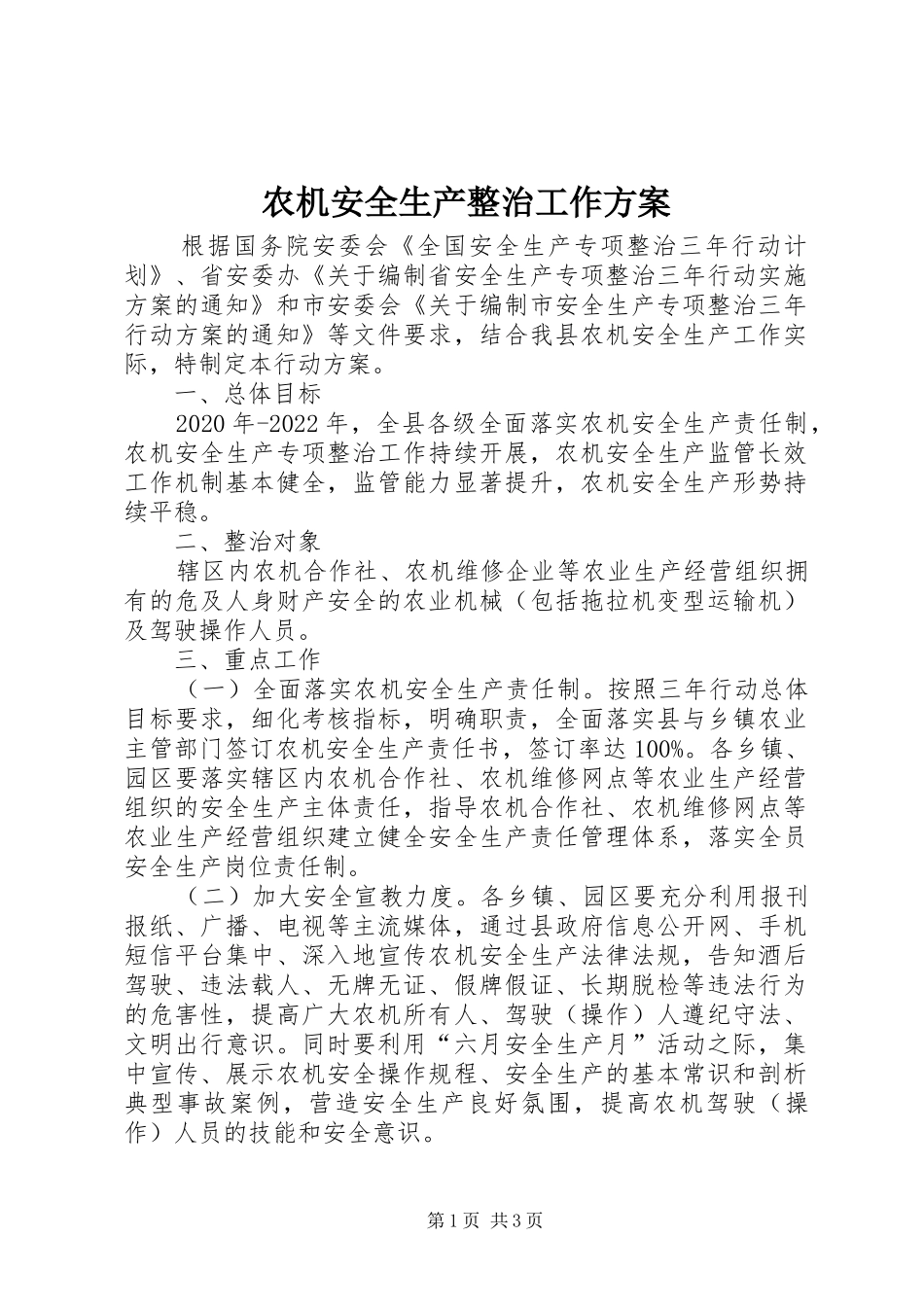 农机安全生产整治工作方案

根据国务院安委会《全国安全生产专项整治三年行动计划》、省安委办《关于编制省安全生产专项整治三年行动实施方案的通知》和市安委会《关于编制市安全生产专项整治三年行动方案的通知》等文件要求，结合我县农机安全生产工作实际，特制定本行动方案。

一、总体目标

2020年-2022年，全县各级全面落实农机安全生产责任制，农机安全生产专项整治工作持续开展，农机安全生产监管长效工作机制基本健全，监管能力显著提升，农机安全生产形势持续平稳。

二、整治对象

辖区内农机合作社、农机维修企业等农业生产经营组织拥有的危及人身财产安全的农业机械（包括拖拉机变型运输机）及驾驶操作人员。

三、重点工作

（一）全面落实农机安全生产责任制。按照三年行动总体目标要求，细化考核指标，明确职责，全面落实县与乡镇农业主管部门签订农机安全生产责任书，签订率达100%。各乡镇、园区要落实辖区内农机合作社、农机维修网点等农业生产经营组织的安全生产主体责任，指导农机合作社、农机维修网点等农业生产经营组织建立健全安全生产责任管理体系，落实全员安全生产岗位责任制。

（二）加大安全宣教力度。各乡镇、园区要充分利用报刊报纸、广播、电视等主流媒体，通过县政府信息公开网、手机短信平台集中、深入地宣传农机安全生产法律法规，告知酒后驾驶、违法载人、无牌无证、假牌假证、长期脱检等违法行为的危害性，提高广大农机所有人、驾驶（操作）人遵纪守法、文明出行意识。同时要利用“六月安全生产月”活动之际，集中宣传、展示农机安全操作规程、安全生产的基本常识和剖析典型事故案例，营造安全生产良好氛围，提高农机驾驶（操作）人员的技能和安全意识。

第1页 共3页